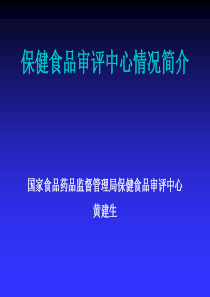 保健食品审评中心情况简介

国家食品药品监督管理局保健食品审评中心

黄建生